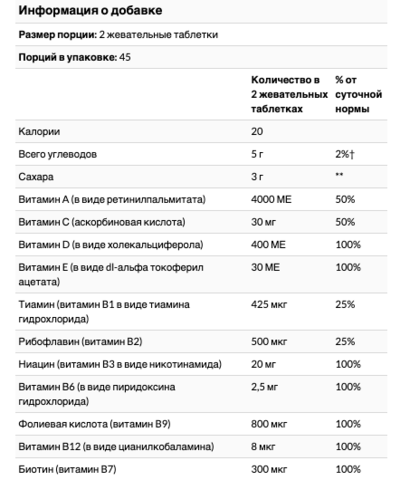 Информация о добавке

Размер порции: 2 жевательные таблетки

Порций в упаковке: 45

| | Количество в 2 жевательных таблетках | % от суточной нормы |
|---|---|---|
| Калории | 20 | |
| Всего углеводов | 5 г | 2%† |
| Сахара | 3 г | ** |
| Витамин A (в виде ретинилпальмитата) | 4000 МЕ | 50% |
| Витамин C (аскорбиновая кислота) | 30 мг | 50% |
| Витамин D (в виде холекальциферола) | 400 МЕ | 100% |
| Витамин E (в виде dl-альфа токоферил ацетата) | 30 МЕ | 100% |
| Тиамин (витамин B1 в виде тиамина гидрохлорида) | 425 мкг | 25% |
| Рибофлавин (витамин B2) | 500 мкг | 25% |
| Ниацин (витамин B3 в виде никотинамида) | 20 мг | 100% |
| Витамин B6 (в виде пиридоксина гидрохлорида) | 2,5 мг | 100% |
| Фолиевая кислота (витамин B9) | 800 мкг | 100% |
| Витамин B12 (в виде цианилкобаламина) | 8 мкг | 100% |
| Биотин (витамин B7) | 300 мкг | 100% |